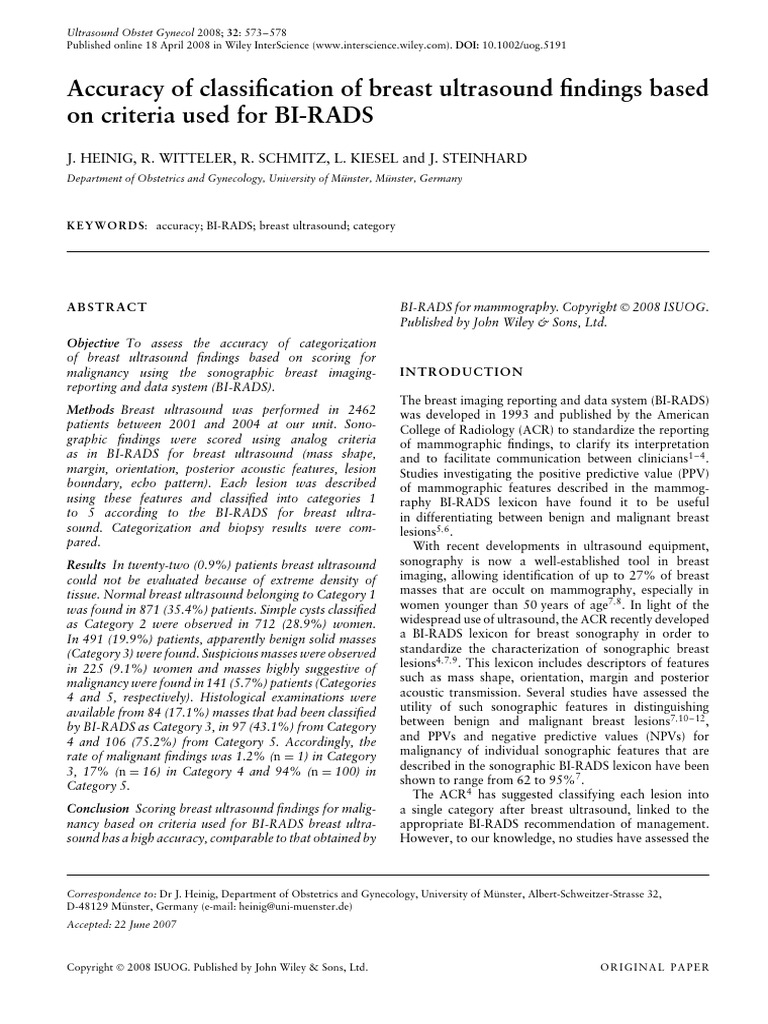 Ultrasound Obstet Gynecol 2008; 32: 573–578
Published online 18 April 2008 in Wiley InterScience (www.interscience.wiley.com). DOI: 10.1002/uog.5191

Accuracy of classification of breast ultrasound findings based on criteria used for BI-RADS

J. HEINIG, R. WITTELER, R. SCHMITZ, L. KIESEL and J. STEINHARD

Department of Obstetrics and Gynecology, University of Münster, Münster, Germany

KEYWORDS: accuracy; BI-RADS; breast ultrasound; category

ABSTRACT

Objective To assess the accuracy of categorization of breast ultrasound findings based on scoring for malignancy using the sonographic breast imaging-reporting and data system (BI-RADS).

Methods Breast ultrasound was performed in 2462 patients between 2001 and 2004 at our unit. Sonographic findings were scored using analog criteria as in BI-RADS for breast ultrasound (mass shape, margin, orientation, posterior acoustic features, lesion boundary, echo pattern). Each lesion was described using these features and classified into categories 1 to 5 according to the BI-RADS for breast ultrasound. Categorization and biopsy results were compared.

Results In twenty-two (0.9%) patients breast ultrasound could not be evaluated because of extreme density of tissue. Normal breast ultrasound belonging to Category 1 was found in 871 (35.4%) patients. Simple cysts classified as Category 2 were observed in 712 (28.9%) women. In 491 (19.9%) patients, apparently benign solid masses (Category 3) were found. Suspicious masses were observed in 225 (9.1%) women and masses highly suggestive of malignancy were found in 141 (5.7%) patients (Categories 4 and 5, respectively). Histological examinations were available from 84 (17.1%) masses that had been classified by BI-RADS as Category 3, in 97 (43.1%) from Category 4 and 106 (75.2%) from Category 5. Accordingly, the rate of malignant findings was 1.2% (n = 1) in Category 3, 17% (n = 16) in Category 4 and 94% (n = 100) in Category 5.

Conclusion Scoring breast ultrasound findings for malignancy based on criteria used for BI-RADS breast ultrasound has a high accuracy, comparable to that obtained by BI-RADS for mammography. Copyright © 2008 ISUOG. Published by John Wiley & Sons, Ltd.

INTRODUCTION

The breast imaging reporting and data system (BI-RADS) was developed in 1993 and published by the American College of Radiology (ACR) to standardize the reporting of mammographic findings, to clarify its interpretation and to facilitate communication between clinicians$^{1-4}$. Studies investigating the positive predictive value (PPV) of mammographic features described in the mammography BI-RADS lexicon have found it to be useful in differentiating between benign and malignant breast lesions$^{5,6}$.

With recent developments in ultrasound equipment, sonography is now a well-established tool in breast imaging, allowing identification of up to 27% of breast masses that are occult on mammography, especially in women younger than 50 years of age$^{7,8}$. In light of the widespread use of ultrasound, the ACR recently developed a BI-RADS lexicon for breast sonography in order to standardize the characterization of sonographic breast lesions$^{4,7,9}$. This lexicon includes descriptors of features such as mass shape, orientation, margin and posterior acoustic transmission. Several studies have assessed the utility of such sonographic features in distinguishing between benign and malignant breast lesions$^{7,10-12}$, and PPVs and negative predictive values (NPVs) for malignancy of individual sonographic features that are described in the sonographic BI-RADS lexicon have been shown to range from 62 to 95%$^{7}$.

The ACR$^{4}$ has suggested classifying each lesion into a single category after breast ultrasound, linked to the appropriate BI-RADS recommendation of management. However, to our knowledge, no studies have assessed the

Correspondence to: Dr J. Heinig, Department of Obstetrics and Gynecology, University of Münster, Albert-Schweitzer-Strasse 32, D-48129 Münster, Germany (e-mail: heinig@uni-muenster.de)

Accepted: 22 June 2007

Copyright © 2008 ISUOG. Published by John Wiley & Sons, Ltd.

ORIGINAL PAPER